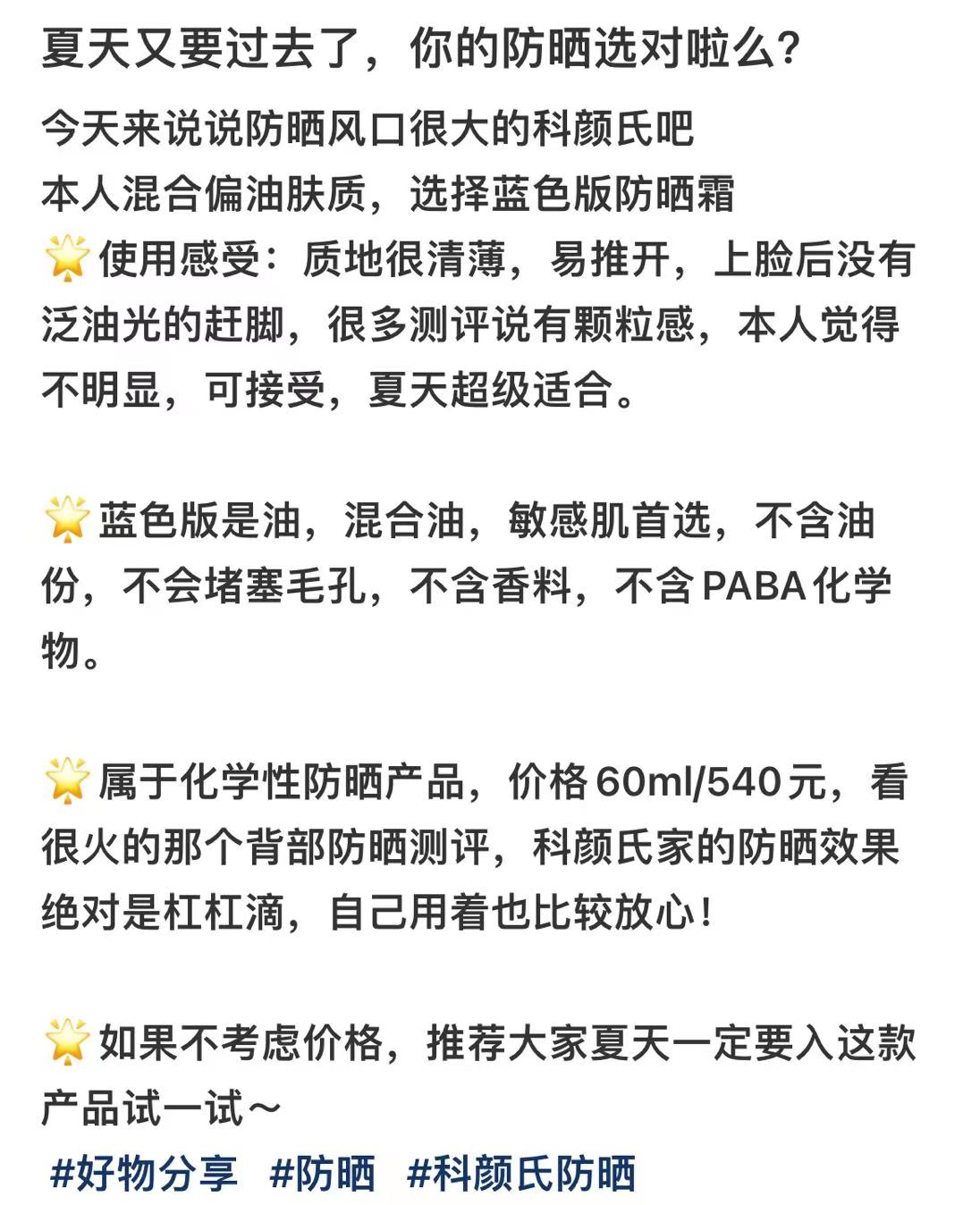 夏天又要过去了，你的防晒选对啦么?

今天来说说防晒风口很大的科颜氏吧
本人混合偏油肤质，选择蓝色版防晒霜
🌟使用感受：质地很清薄，易推开，上脸后没有泛油光的赶脚，很多测评说有颗粒感，本人觉得不明显，可接受，夏天超级适合。

🌟蓝色版是油，混合油，敏感肌首选，不含油份，不会堵塞毛孔，不含香料，不含PABA化学物。

🌟属于化学性防晒产品，价格60ml/540元，看很火的那个背部防晒测评，科颜氏家的防晒效果绝对是杠杠滴，自己用着也比较放心!

🌟如果不考虑价格，推荐大家夏天一定要入这款产品试一试～
#好物分享 #防晒 #科颜氏防晒